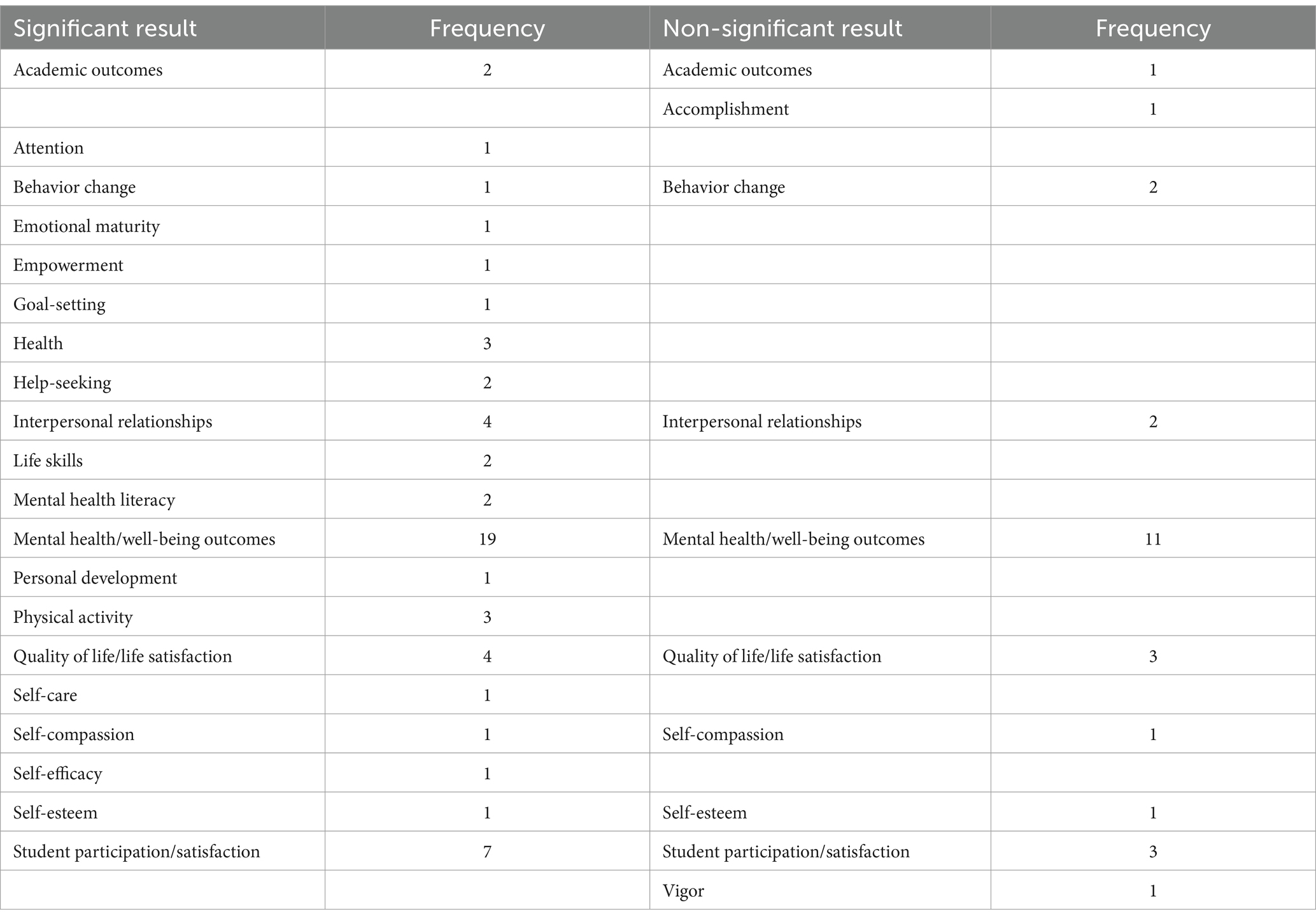 | Significant result | Frequency | Non-significant result | Frequency |
|---|---|---|---|
| Academic outcomes | 2 | Academic outcomes | 1 |
| | | Accomplishment | 1 |
| Attention | 1 | | |
| Behavior change | 1 | Behavior change | 2 |
| Emotional maturity | 1 | | |
| Empowerment | 1 | | |
| Goal-setting | 1 | | |
| Health | 3 | | |
| Help-seeking | 2 | | |
| Interpersonal relationships | 4 | Interpersonal relationships | 2 |
| Life skills | 2 | | |
| Mental health literacy | 2 | | |
| Mental health/well-being outcomes | 19 | Mental health/well-being outcomes | 11 |
| Personal development | 1 | | |
| Physical activity | 3 | | |
| Quality of life/life satisfaction | 4 | Quality of life/life satisfaction | 3 |
| Self-care | 1 | | |
| Self-compassion | 1 | Self-compassion | 1 |
| Self-efficacy | 1 | | |
| Self-esteem | 1 | Self-esteem | 1 |
| Student participation/satisfaction | 7 | Student participation/satisfaction | 3 |
| | | Vigor | 1 |